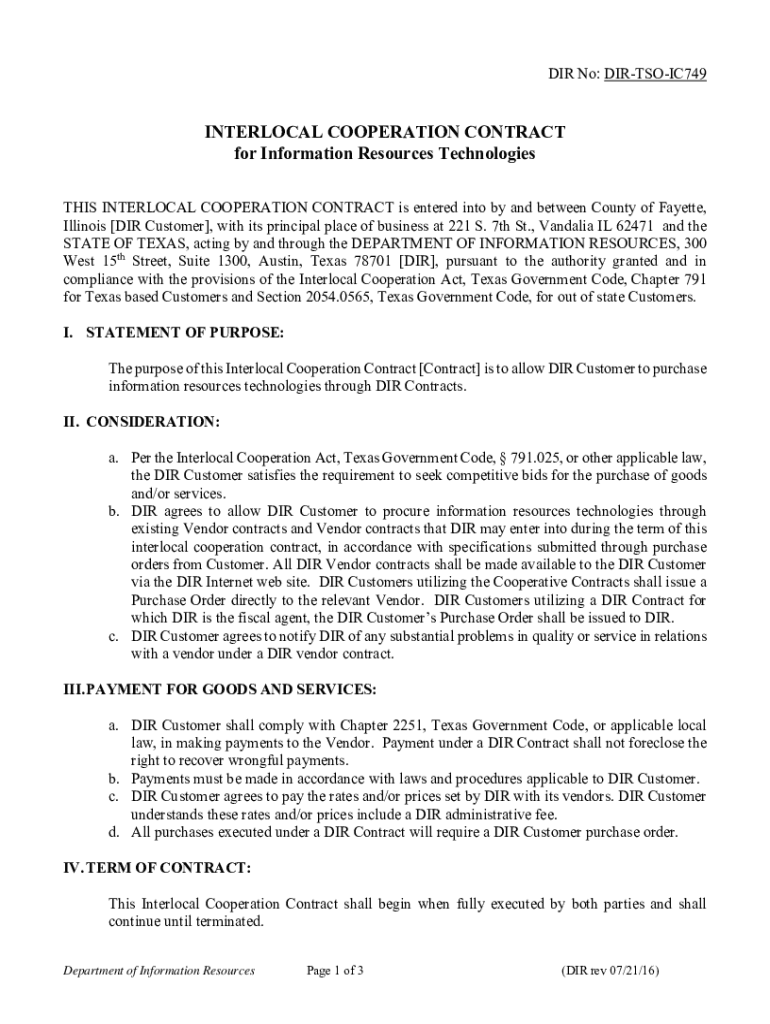 DIR No: DIR-TSO-IC749

INTERLOCAL COOPERATION CONTRACT
for Information Resources Technologies

THIS INTERLOCAL COOPERATION CONTRACT is entered into by and between County of Fayette, Illinois [DIR Customer], with its principal place of business at 221 S. 7th St., Vandalia IL 62471 and the STATE OF TEXAS, acting by and through the DEPARTMENT OF INFORMATION RESOURCES, 300 West 15$^{th}$ Street, Suite 1300, Austin, Texas 78701 [DIR], pursuant to the authority granted and in compliance with the provisions of the Interlocal Cooperation Act, Texas Government Code, Chapter 791 for Texas based Customers and Section 2054.0565, Texas Government Code, for out of state Customers.

I. STATEMENT OF PURPOSE:

The purpose of this Interlocal Cooperation Contract [Contract] is to allow DIR Customer to purchase information resources technologies through DIR Contracts.

II. CONSIDERATION:

a. Per the Interlocal Cooperation Act, Texas Government Code, § 791.025, or other applicable law, the DIR Customer satisfies the requirement to seek competitive bids for the purchase of goods and/or services.
b. DIR agrees to allow DIR Customer to procure information resources technologies through existing Vendor contracts and Vendor contracts that DIR may enter into during the term of this interlocal cooperation contract, in accordance with specifications submitted through purchase orders from Customer. All DIR Vendor contracts shall be made available to the DIR Customer via the DIR Internet web site. DIR Customers utilizing the Cooperative Contracts shall issue a Purchase Order directly to the relevant Vendor. DIR Customers utilizing a DIR Contract for which DIR is the fiscal agent, the DIR Customer's Purchase Order shall be issued to DIR.
c. DIR Customer agrees to notify DIR of any substantial problems in quality or service in relations with a vendor under a DIR vendor contract.

III. PAYMENT FOR GOODS AND SERVICES:

a. DIR Customer shall comply with Chapter 2251, Texas Government Code, or applicable local law, in making payments to the Vendor. Payment under a DIR Contract shall not foreclose the right to recover wrongful payments.
b. Payments must be made in accordance with laws and procedures applicable to DIR Customer.
c. DIR Customer agrees to pay the rates and/or prices set by DIR with its vendors. DIR Customer understands these rates and/or prices include a DIR administrative fee.
d. All purchases executed under a DIR Contract will require a DIR Customer purchase order.

IV. TERM OF CONTRACT:

This Interlocal Cooperation Contract shall begin when fully executed by both parties and shall continue until terminated.

Department of Information Resources    Page 1 of 3    (DIR rev 07/21/16)